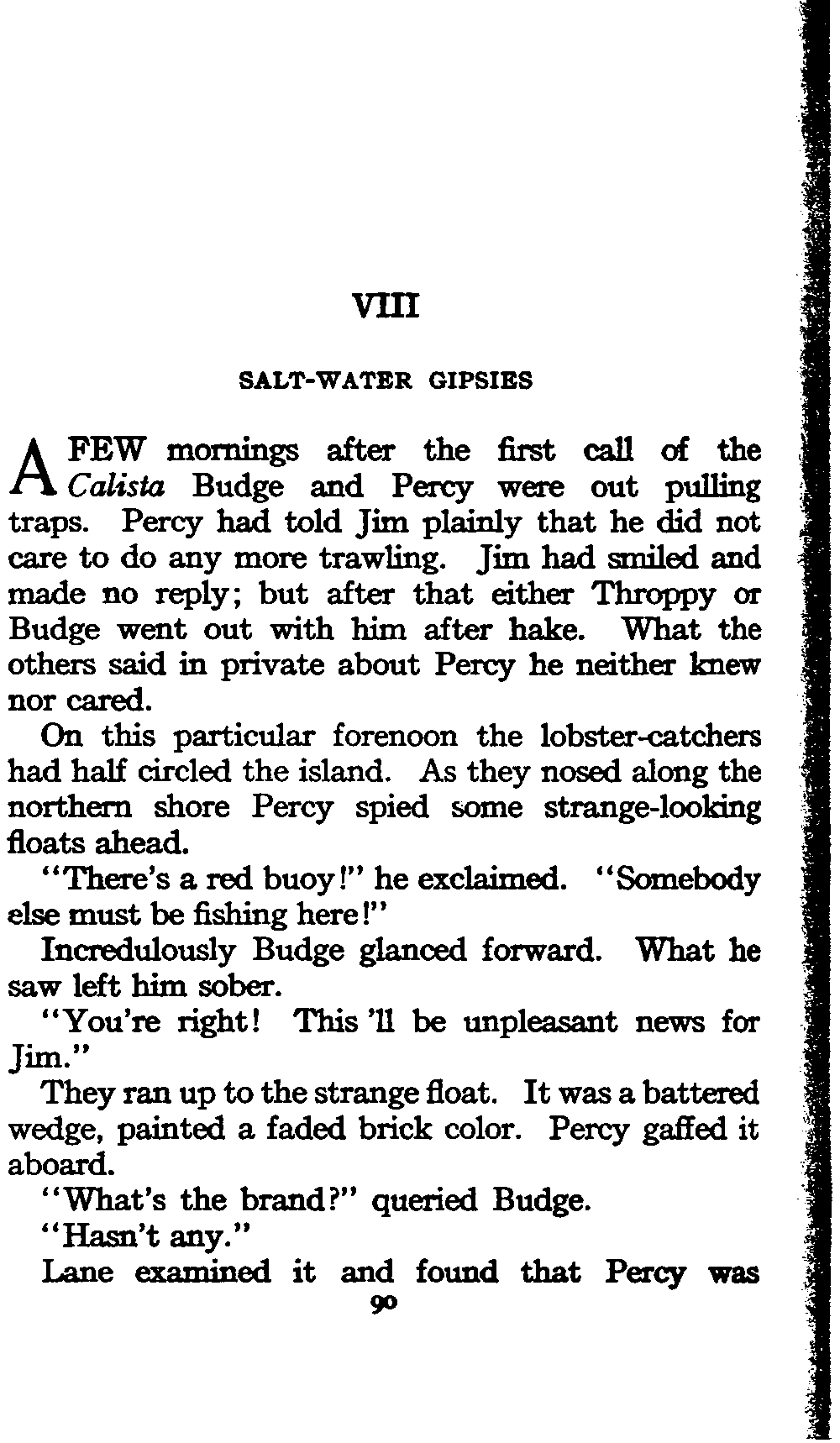 VIII

SALT-WATER GIPSIES

A FEW mornings after the first call of the Calista Budge and Percy were out pulling traps. Percy had told Jim plainly that he did not care to do any more trawling. Jim had smiled and made no reply; but after that either Throppy or Budge went out with him after hake. What the others said in private about Percy he neither knew nor cared.

On this particular forenoon the lobster-catchers had half circled the island. As they nosed along the northern shore Percy spied some strange-looking floats ahead.

"There's a red buoy!" he exclaimed. "Somebody else must be fishing here!"

Incredulously Budge glanced forward. What he saw left him sober.

"You're right! This 'll be unpleasant news for Jim."

They ran up to the strange float. It was a battered wedge, painted a faded brick color. Percy gaffed it aboard.

"What's the brand?" queried Budge.

"Hasn't any."

Lane examined it and found that Percy was

90